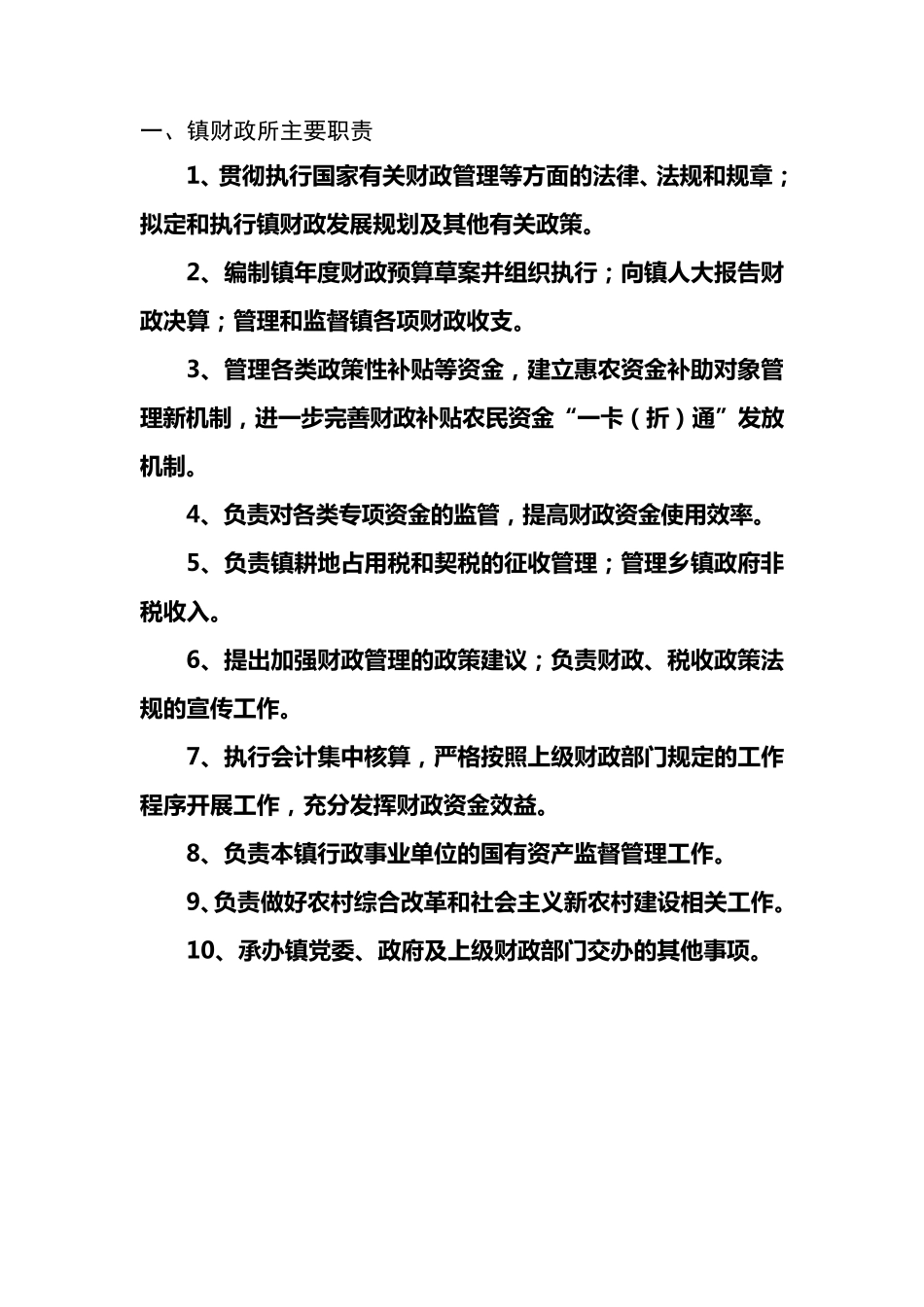 一、镇财政所主要职责

1、贯彻执行国家有关财政管理等方面的法律、法规和规章；拟定和执行镇财政发展规划及其他有关政策。

2、编制镇年度财政预算草案并组织执行；向镇人大报告财政决算；管理和监督镇各项财政收支。

3、管理各类政策性补贴等资金，建立惠农资金补助对象管理新机制，进一步完善财政补贴农民资金“一卡（折）通”发放机制。

4、负责对各类专项资金的监管，提高财政资金使用效率。

5、负责镇耕地占用税和契税的征收管理；管理乡镇政府非税收入。

6、提出加强财政管理的政策建议；负责财政、税收政策法规的宣传工作。

7、执行会计集中核算，严格按照上级财政部门规定的工作程序开展工作，充分发挥财政资金效益。

8、负责本镇行政事业单位的国有资产监督管理工作。

9、负责做好农村综合改革和社会主义新农村建设相关工作。

10、承办镇党委、政府及上级财政部门交办的其他事项。